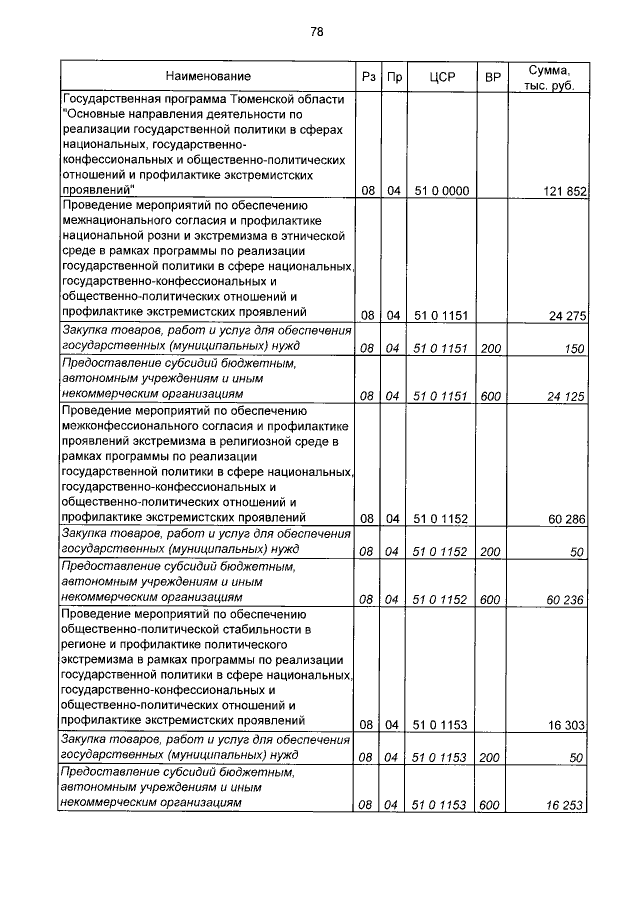 78

| Наименование | Рз | Пр | ЦСР | ВР | Сумма, тыс. руб. |
|---|---|---|---|---|---|
| Государственная программа Тюменской области "Основные направления деятельности по реализации государственной политики в сферах национальных, государственно-конфессиональных и общественно-политических отношений и профилактике экстремистских проявлений" | 08 | 04 | 51 0 0000 | | 121 852 |
| Проведение мероприятий по обеспечению межнационального согласия и профилактике национальной розни и экстремизма в этнической среде в рамках программы по реализации государственной политики в сфере национальных, государственно-конфессиональных и общественно-политических отношений и профилактике экстремистских проявлений | 08 | 04 | 51 0 1151 | | 24 275 |
| Закупка товаров, работ и услуг для обеспечения государственных (муниципальных) нужд | 08 | 04 | 51 0 1151 | 200 | 150 |
| Предоставление субсидий бюджетным, автономным учреждениям и иным некоммерческим организациям | 08 | 04 | 51 0 1151 | 600 | 24 125 |
| Проведение мероприятий по обеспечению межконфессионального согласия и профилактике проявлений экстремизма в религиозной среде в рамках программы по реализации государственной политики в сфере национальных, государственно-конфессиональных и общественно-политических отношений и профилактике экстремистских проявлений | 08 | 04 | 51 0 1152 | | 60 286 |
| Закупка товаров, работ и услуг для обеспечения государственных (муниципальных) нужд | 08 | 04 | 51 0 1152 | 200 | 50 |
| Предоставление субсидий бюджетным, автономным учреждениям и иным некоммерческим организациям | 08 | 04 | 51 0 1152 | 600 | 60 236 |
| Проведение мероприятий по обеспечению общественно-политической стабильности в регионе и профилактике политического экстремизма в рамках программы по реализации государственной политики в сфере национальных, государственно-конфессиональных и общественно-политических отношений и профилактике экстремистских проявлений | 08 | 04 | 51 0 1153 | | 16 303 |
| Закупка товаров, работ и услуг для обеспечения государственных (муниципальных) нужд | 08 | 04 | 51 0 1153 | 200 | 50 |
| Предоставление субсидий бюджетным, автономным учреждениям и иным некоммерческим организациям | 08 | 04 | 51 0 1153 | 600 | 16 253 |